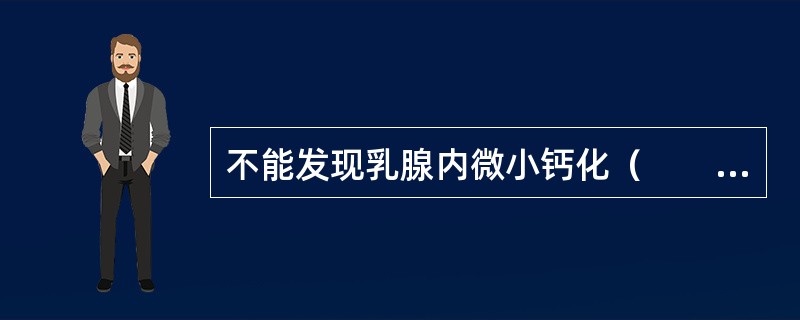 不能发现乳腺内微小钙化（　　...